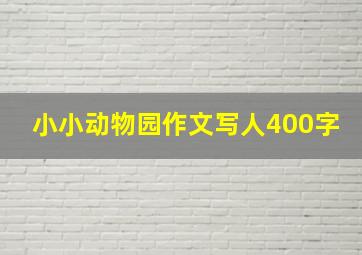 小小动物园作文写人400字